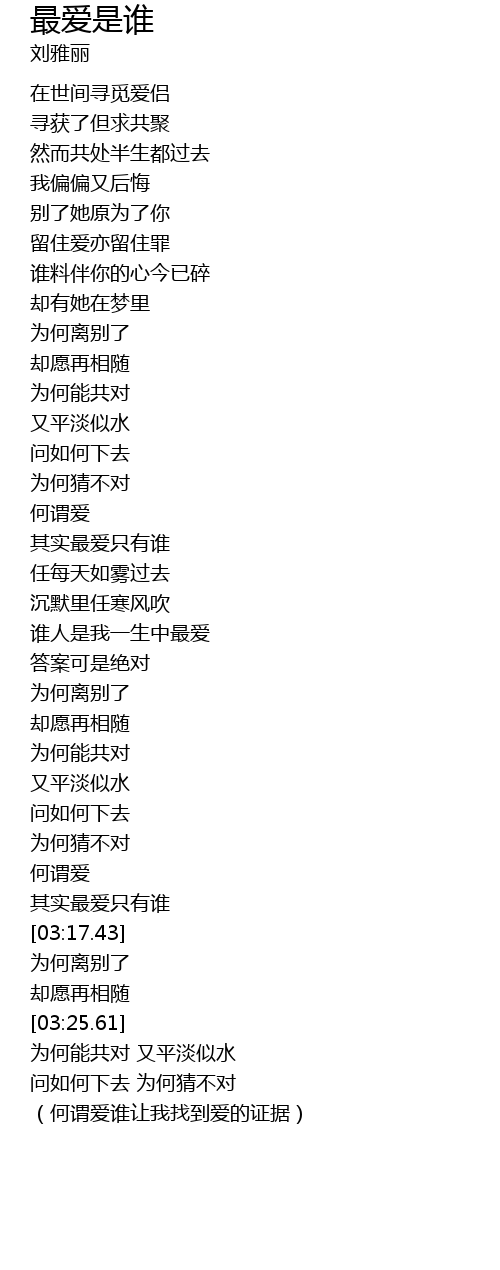 最爱是谁
刘雅丽

在世间寻觅爱侣
寻获了但求共聚
然而共处半生都过去
我偏偏又后悔
别了她原为了你
留住爱亦留住罪
谁料伴你的心今已碎
却有她在梦里
为何离别了
却愿再相随
为何能共对
又平淡似水
问如何下去
为何猜不对
何谓爱
其实最爱只有谁
任每天如雾过去
沉默里任寒风吹
谁人是我一生中最爱
答案可是绝对
为何离别了
却愿再相随
为何能共对
又平淡似水
问如何下去
为何猜不对
何谓爱
其实最爱只有谁
[03:17.43]
为何离别了
却愿再相随
[03:25.61]
为何能共对 又平淡似水
问如何下去 为何猜不对
（何谓爱谁让我找到爱的证据）